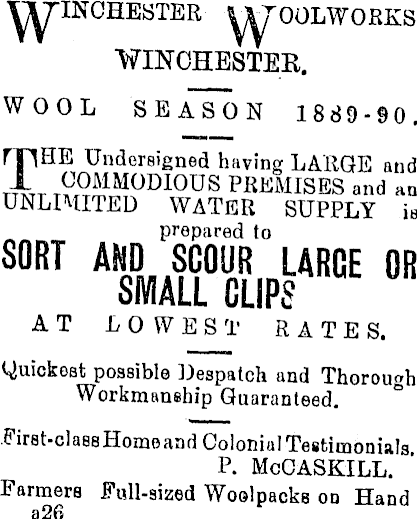 WINCHESTER WOOLWORKS
WINCHESTER.

WOOL SEASON 1889-90.

THE Undersigned having LARGE and COMMODIOUS PREMISES and an UNLIMITED WATER SUPPLY is prepared to

SORT AND SCOUR LARGE OR SMALL CLIPS

AT LOWEST RATES.

Quickest possible Despatch and Thorough Workmanship Guaranteed.

First-class Home and Colonial Testimonials.
P. McCASKILL.

Farmers Full-sized Woolpacks on Hand
a26